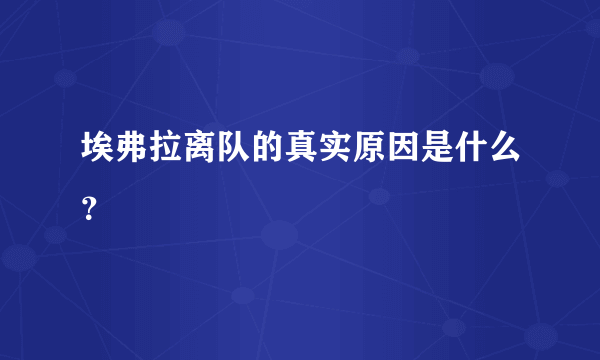 埃弗拉离队的真实原因是什么？